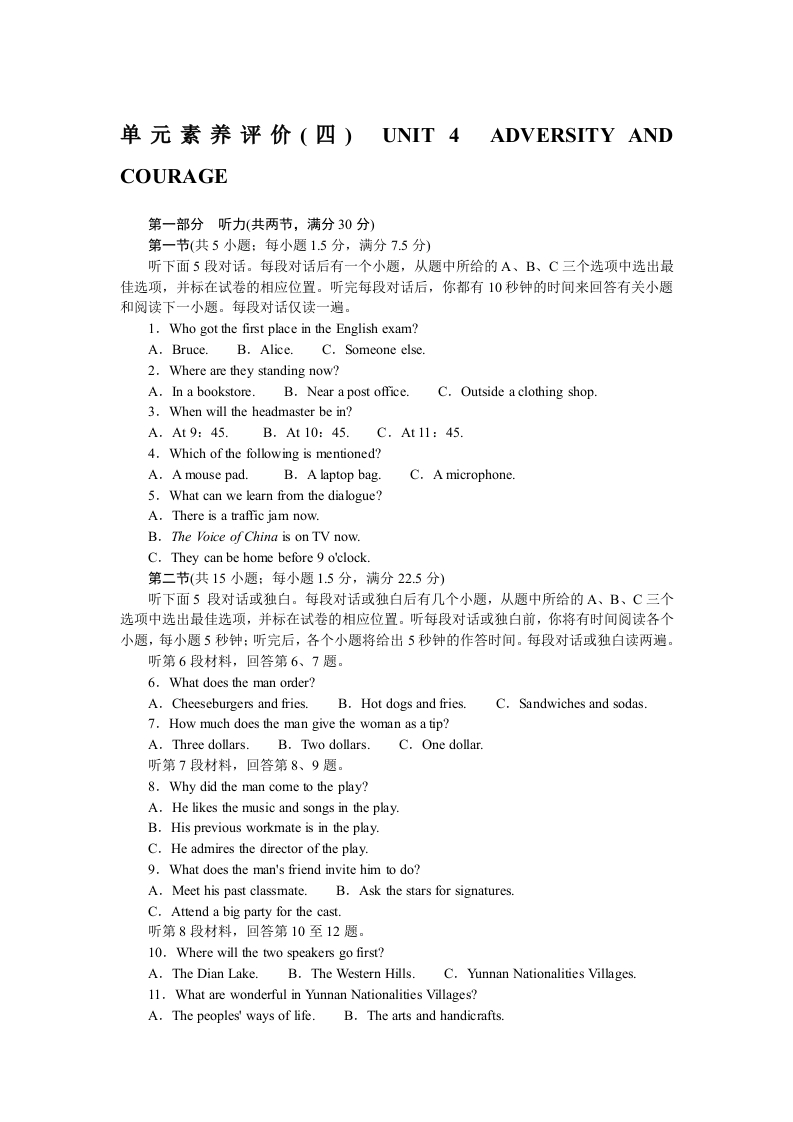 单元素养评价(四)　UNIT 4　ADVERSITY AND COURAGE

第一部分　听力(共两节，满分 30 分)

第一节(共 5 小题；每小题 1.5 分，满分 7.5 分)

听下面 5 段对话。每段对话后有一个小题，从题中所给的 A、B、C 三个选项中选出最佳选项，并标在试卷的相应位置。听完每段对话后，你都有 10 秒钟的时间来回答有关小题和阅读下一小题。每段对话仅读一遍。

1．Who got the first place in the English exam?

A．Bruce.　B．Alice.　C．Someone else.

2．Where are they standing now?

A．In a bookstore.　B．Near a post office.　C．Outside a clothing shop.

3．When will the headmaster be in?

A．At 9：45.　B．At 10：45.　C．At 11：45.

4．Which of the following is mentioned?

A．A mouse pad.　B．A laptop bag.　C．A microphone.

5．What can we learn from the dialogue?

A．There is a traffic jam now.

B．The Voice of China is on TV now.

C．They can be home before 9 o'clock.

第二节(共 15 小题；每小题 1.5 分，满分 22.5 分)

听下面 5 段对话或独白。每段对话或独白后有几个小题，从题中所给的 A、B、C 三个选项中选出最佳选项，并标在试卷的相应位置。听每段对话或独白前，你将有时间阅读各个小题，每小题 5 秒钟；听完后，各个小题将给出 5 秒钟的作答时间。每段对话或独白读两遍。

听第 6 段材料，回答第 6、7 题。

6．What does the man order?

A．Cheeseburgers and fries.　B．Hot dogs and fries.　C．Sandwiches and sodas.

7．How much does the man give the woman as a tip?

A．Three dollars.　B．Two dollars.　C．One dollar.

听第 7 段材料，回答第 8、9 题。

8．Why did the man come to the play?

A．He likes the music and songs in the play.

B．His previous workmate is in the play.

C．He admires the director of the play.

9．What does the man's friend invite him to do?

A．Meet his past classmate.　B．Ask the stars for signatures.

C．Attend a big party for the cast.

听第 8 段材料，回答第 10 至 12 题。

10．Where will the two speakers go first?

A．The Dian Lake.　B．The Western Hills.　C．Yunnan Nationalities Villages.

11．What are wonderful in Yunnan Nationalities Villages?

A．The peoples' ways of life.　B．The arts and handicrafts.